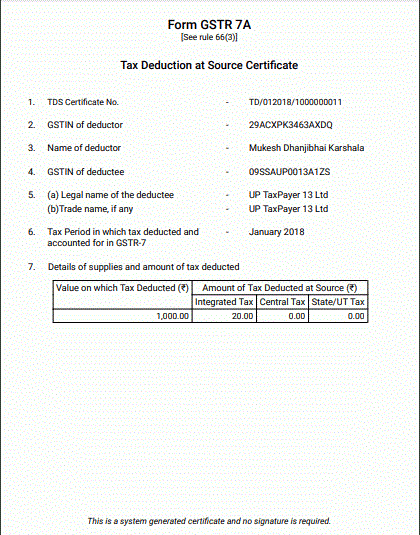 Form GSTR 7A
[See rule 66(3)]

Tax Deduction at Source Certificate

1. TDS Certificate No. - TD/012018/1000000011

2. GSTIN of deductor - 29ACXPK3463AXDQ

3. Name of deductor - Mukesh Dhanjibhai Karshala

4. GSTIN of deductee - 09SSAUP0013A1ZS

5. (a) Legal name of the deductee - UP TaxPayer 13 Ltd
(b)Trade name, if any - UP TaxPayer 13 Ltd

6. Tax Period in which tax deducted and accounted for in GSTR-7 - January 2018

7. Details of supplies and amount of tax deducted

| Value on which Tax Deducted (₹) | Amount of Tax Deducted at Source (₹) | | |
|---|---|---|---|
| | Integrated Tax | Central Tax | State/UT Tax |
| 1,000.00 | 20.00 | 0.00 | 0.00 |

This is a system generated certificate and no signature is required.